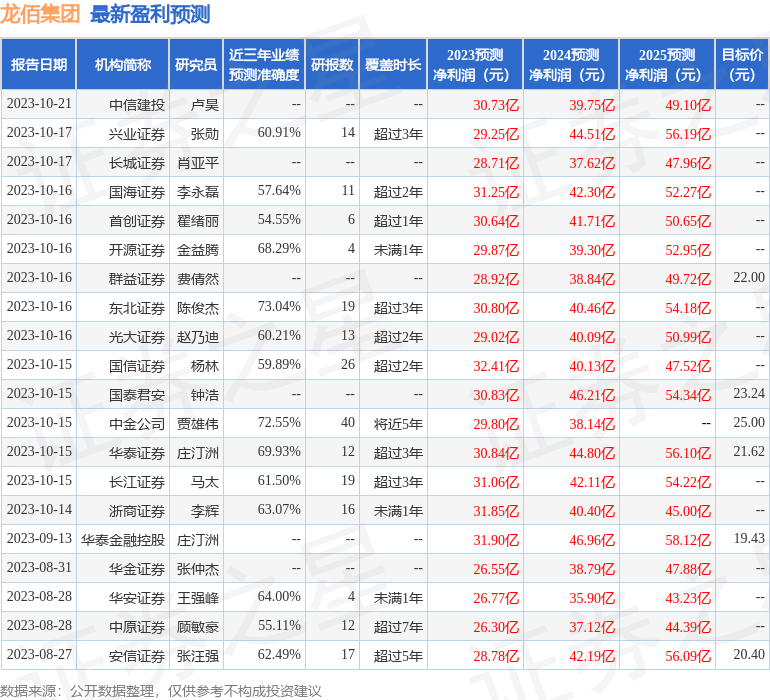 龙佰集团 最新盈利预测

| 报告日期 | 机构简称 | 研究员 | 近三年业绩预测准确度 | 研报数 | 覆盖时长 | 2023预测净利润（元） | 2024预测净利润（元） | 2025预测净利润（元） | 目标价（元） |
|---|---|---|---|---|---|---|---|---|---|
| 2023-10-21 | 中信建投 | 卢昊 | -- | -- | -- | 30.73亿 | 39.75亿 | 49.10亿 | -- |
| 2023-10-17 | 兴业证券 | 张勋 | 60.91% | 14 | 超过3年 | 29.25亿 | 44.51亿 | 56.19亿 | -- |
| 2023-10-17 | 长城证券 | 肖亚平 | -- | -- | -- | 28.71亿 | 37.62亿 | 47.96亿 | -- |
| 2023-10-16 | 国海证券 | 李永磊 | 57.64% | 11 | 超过2年 | 31.25亿 | 42.30亿 | 52.27亿 | -- |
| 2023-10-16 | 首创证券 | 翟绪丽 | 54.55% | 6 | 超过1年 | 30.64亿 | 41.71亿 | 50.65亿 | -- |
| 2023-10-16 | 开源证券 | 金益腾 | 68.29% | 4 | 未满1年 | 29.87亿 | 39.30亿 | 52.95亿 | -- |
| 2023-10-16 | 群益证券 | 费倩然 | -- | -- | -- | 28.92亿 | 38.84亿 | 49.72亿 | 22.00 |
| 2023-10-16 | 东北证券 | 陈俊杰 | 73.04% | 19 | 超过3年 | 30.80亿 | 40.46亿 | 54.18亿 | -- |
| 2023-10-16 | 光大证券 | 赵乃迪 | 60.21% | 13 | 超过2年 | 29.02亿 | 40.09亿 | 50.99亿 | -- |
| 2023-10-15 | 国信证券 | 杨林 | 59.89% | 26 | 超过2年 | 32.41亿 | 40.13亿 | 47.52亿 | -- |
| 2023-10-15 | 国泰君安 | 钟浩 | -- | -- | -- | 30.83亿 | 46.21亿 | 54.34亿 | 23.24 |
| 2023-10-15 | 中金公司 | 贾雄伟 | 72.55% | 40 | 将近5年 | 29.80亿 | 38.14亿 | -- | 25.00 |
| 2023-10-15 | 华泰证券 | 庄汀洲 | 69.93% | 12 | 超过3年 | 30.84亿 | 44.80亿 | 56.10亿 | 21.62 |
| 2023-10-15 | 长江证券 | 马太 | 61.50% | 19 | 超过3年 | 31.06亿 | 42.11亿 | 54.22亿 | -- |
| 2023-10-14 | 浙商证券 | 李辉 | 63.07% | 16 | 未满1年 | 31.85亿 | 40.40亿 | 45.00亿 | -- |
| 2023-09-13 | 华泰金融控股 | 庄汀洲 | -- | -- | -- | 31.90亿 | 46.96亿 | 58.12亿 | 19.43 |
| 2023-08-31 | 华金证券 | 张仲杰 | -- | -- | -- | 26.55亿 | 38.79亿 | 47.88亿 | -- |
| 2023-08-28 | 华安证券 | 王强峰 | 64.00% | 4 | 未满1年 | 26.77亿 | 35.90亿 | 43.23亿 | -- |
| 2023-08-28 | 中原证券 | 顾敏豪 | 55.11% | 12 | 超过7年 | 26.30亿 | 37.12亿 | 44.39亿 | -- |
| 2023-08-27 | 安信证券 | 张汪强 | 62.49% | 17 | 超过5年 | 28.78亿 | 42.19亿 | 56.09亿 | 20.40 |

数据来源：公开数据整理，仅供参考不构成投资建议